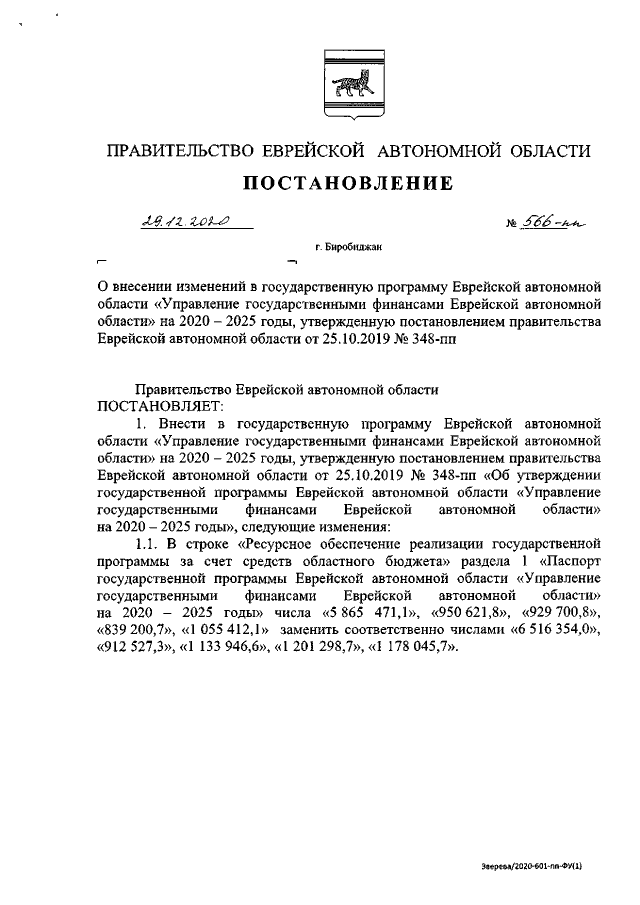 ПРАВИТЕЛЬСТВО ЕВРЕЙСКОЙ АВТОНОМНОЙ ОБЛАСТИ

ПОСТАНОВЛЕНИЕ

29.12.2020 № 566-пп

г. Биробиджан

О внесении изменений в государственную программу Еврейской автономной области «Управление государственными финансами Еврейской автономной области» на 2020 – 2025 годы, утвержденную постановлением правительства Еврейской автономной области от 25.10.2019 № 348-пп

Правительство Еврейской автономной области
ПОСТАНОВЛЯЕТ:

1. Внести в государственную программу Еврейской автономной области «Управление государственными финансами Еврейской автономной области» на 2020 – 2025 годы, утвержденную постановлением правительства Еврейской автономной области от 25.10.2019 № 348-пп «Об утверждении государственной программы Еврейской автономной области «Управление государственными финансами Еврейской автономной области» на 2020 – 2025 годы», следующие изменения:

1.1. В строке «Ресурсное обеспечение реализации государственной программы за счет средств областного бюджета» раздела 1 «Паспорт государственной программы Еврейской автономной области «Управление государственными финансами Еврейской автономной области» на 2020 – 2025 годы» числа «5 865 471,1», «950 621,8», «929 700,8», «839 200,7», «1 055 412,1» заменить соответственно числами «6 516 354,0», «912 527,3», «1 133 946,6», «1 201 298,7», «1 178 045,7».

Зверева/2020-601-пп-ФУ(1)